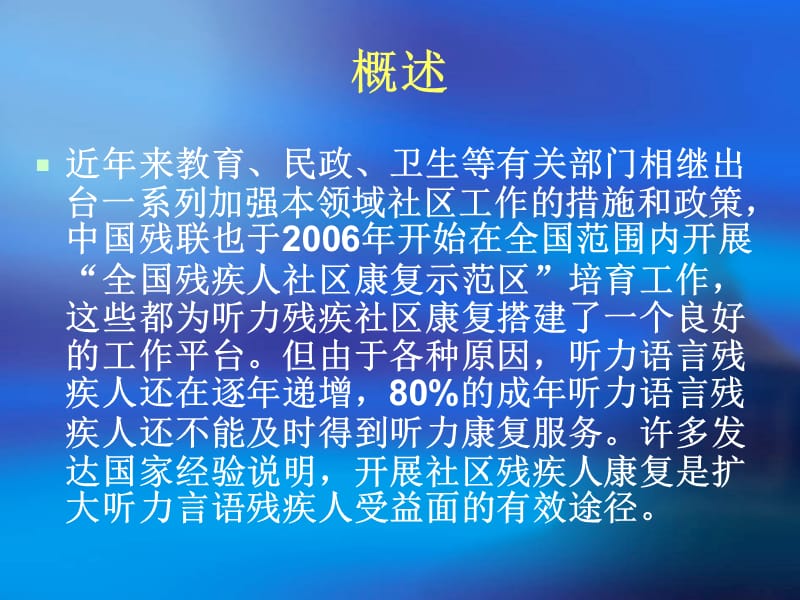 概述

近年来教育、民政、卫生等有关部门相继出台一系列加强本领域社区工作的措施和政策，中国残联也于2006年开始在全国范围内开展“全国残疾人社区康复示范区”培育工作，这些都为听力残疾社区康复搭建了一个良好的工作平台。但由于各种原因，听力语言残疾人还在逐年递增，80%的成年听力语言残疾人还不能及时得到听力康复服务。许多发达国家经验说明，开展社区残疾人康复是扩大听力言语残疾人受益面的有效途径。